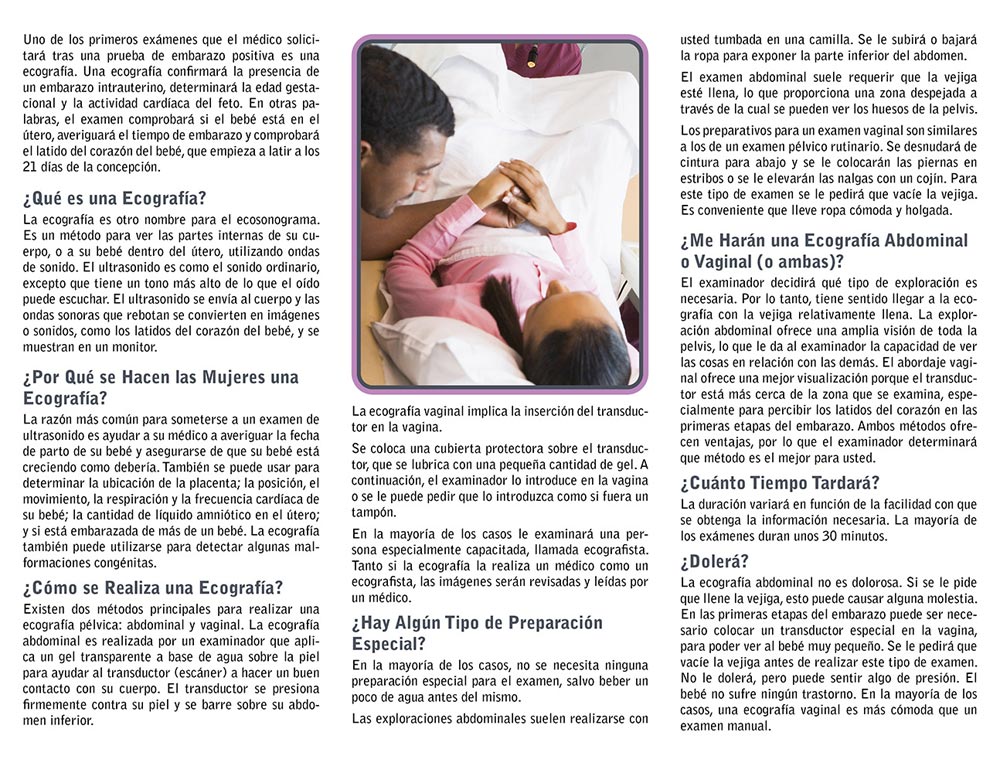 Uno de los primeros exámenes que el médico solicitará tras una prueba de embarazo positiva es una ecografía. Una ecografía confirmará la presencia de un embarazo intrauterino, determinará la edad gestacional y la actividad cardíaca del feto. En otras palabras, el examen comprobará si el bebé está en el útero, averiguará el tiempo de embarazo y comprobará el latido del corazón del bebé, que empieza a latir a los 21 días de la concepción.

¿Qué es una Ecografía?

La ecografía es otro nombre para el ecosonograma. Es un método para ver las partes internas de su cuerpo, o a su bebé dentro del útero, utilizando ondas de sonido. El ultrasonido es como el sonido ordinario, excepto que tiene un tono más alto de lo que el oído puede escuchar. El ultrasonido se envía al cuerpo y las ondas sonoras que rebotan se convierten en imágenes o sonidos, como los latidos del corazón del bebé, y se muestran en un monitor.

¿Por Qué se Hacen las Mujeres una Ecografía?

La razón más común para someterse a un examen de ultrasonido es ayudar a su médico a averiguar la fecha de parto de su bebé y asegurarse de que su bebé está creciendo como debería. También se puede usar para determinar la ubicación de la placenta; la posición, el movimiento, la respiración y la frecuencia cardíaca de su bebé; la cantidad de líquido amniótico en el útero; y si está embarazada de más de un bebé. La ecografía también puede utilizarse para detectar algunas malformaciones congénitas.

¿Cómo se Realiza una Ecografía?

Existen dos métodos principales para realizar una ecografía pélvica: abdominal y vaginal. La ecografía abdominal es realizada por un examinador que aplica un gel transparente a base de agua sobre la piel para ayudar al transductor (escáner) a hacer un buen contacto con su cuerpo. El transductor se presiona firmemente contra su piel y se barre sobre su abdomen inferior.

La ecografía vaginal implica la inserción del transductor en la vagina.

Se coloca una cubierta protectora sobre el transductor, que se lubrica con una pequeña cantidad de gel. A continuación, el examinador lo introduce en la vagina o se le puede pedir que lo introduzca como si fuera un tampón.

En la mayoría de los casos le examinará una persona especialmente capacitada, llamada ecografista. Tanto si la ecografía la realiza un médico como un ecografista, las imágenes serán revisadas y leídas por un médico.

¿Hay Algún Tipo de Preparación Especial?

En la mayoría de los casos, no se necesita ninguna preparación especial para el examen, salvo beber un poco de agua antes del mismo.

Las exploraciones abdominales suelen realizarse con usted tumbada en una camilla. Se le subirá o bajará la ropa para exponer la parte inferior del abdomen.

El examen abdominal suele requerir que la vejiga esté llena, lo que proporciona una zona despejada a través de la cual se pueden ver los huesos de la pelvis.

Los preparativos para un examen vaginal son similares a los de un examen pélvico rutinario. Se desnudará de cintura para abajo y se le colocarán las piernas en estribos o se le elevarán las nalgas con un cojín. Para este tipo de examen se le pedirá que vacíe la vejiga. Es conveniente que lleve ropa cómoda y holgada.

¿Me Harán una Ecografía Abdominal o Vaginal (o ambas)?

El examinador decidirá qué tipo de exploración es necesaria. Por lo tanto, tiene sentido llegar a la ecografía con la vejiga relativamente llena. La exploración abdominal ofrece una amplia visión de toda la pelvis, lo que le da al examinador la capacidad de ver las cosas en relación con las demás. El abordaje vaginal ofrece una mejor visualización porque el transductor está más cerca de la zona que se examina, especialmente para percibir los latidos del corazón en las primeras etapas del embarazo. Ambos métodos ofrecen ventajas, por lo que el examinador determinará qué método es el mejor para usted.

¿Cuánto Tiempo Tardará?

La duración variará en función de la facilidad con que se obtenga la información necesaria. La mayoría de los exámenes duran unos 30 minutos.

¿Dolerá?

La ecografía abdominal no es dolorosa. Si se le pide que llene la vejiga, esto puede causar alguna molestia. En las primeras etapas del embarazo puede ser necesario colocar un transductor especial en la vagina, para poder ver al bebé muy pequeño. Se le pedirá que vacíe la vejiga antes de realizar este tipo de examen. No le dolerá, pero puede sentir algo de presión. El bebé no sufre ningún trastorno. En la mayoría de los casos, una ecografía vaginal es más cómoda que un examen manual.